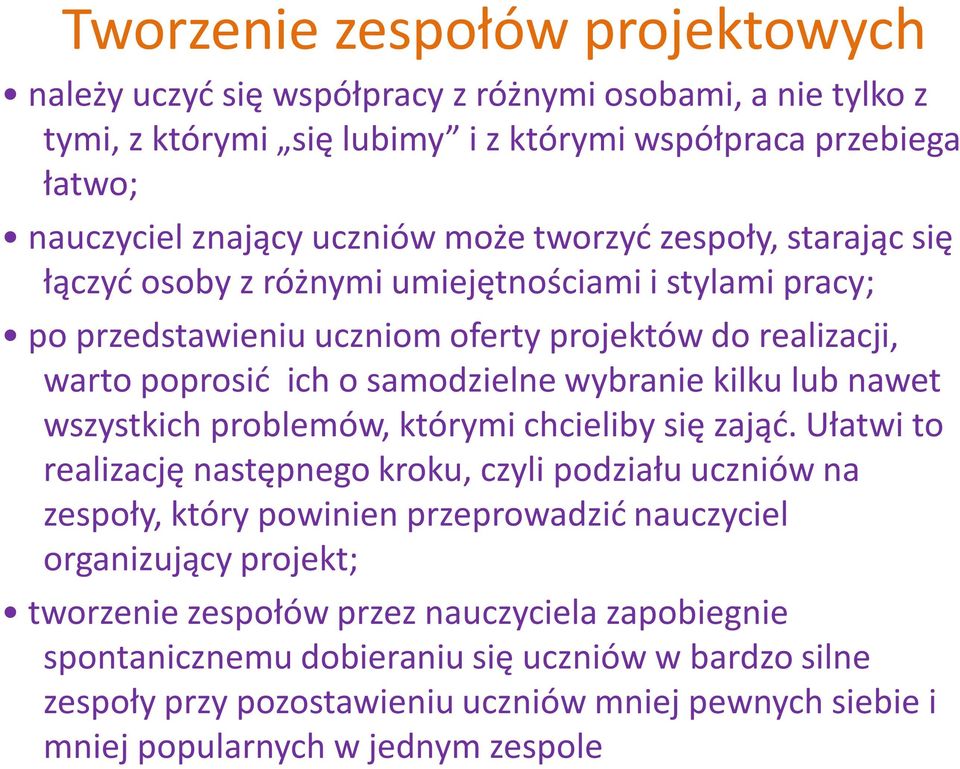 Tworzenie zespołów projektowych

• należy uczyć się współpracy z różnymi osobami, a nie tylko z tymi, z którymi „się lubimy” i z którymi współpraca przebiega łatwo;

• nauczyciel znający uczniów może tworzyć zespoły, starając się łączyć osoby z różnymi umiejętnościami i stylami pracy;

• po przedstawieniu uczniom oferty projektów do realizacji, warto poprosić ich o samodzielne wybranie kilku lub nawet wszystkich problemów, którymi chcieliby się zająć. Ułatwi to realizację następnego kroku, czyli podziału uczniów na zespoły, który powinien przeprowadzić nauczyciel organizujący projekt;

• tworzenie zespołów przez nauczyciela zapobiegnie spontanicznemu dobieraniu się uczniów w bardzo silne zespoły przy pozostawieniu uczniów mniej pewnych siebie i mniej popularnych w jednym zespole